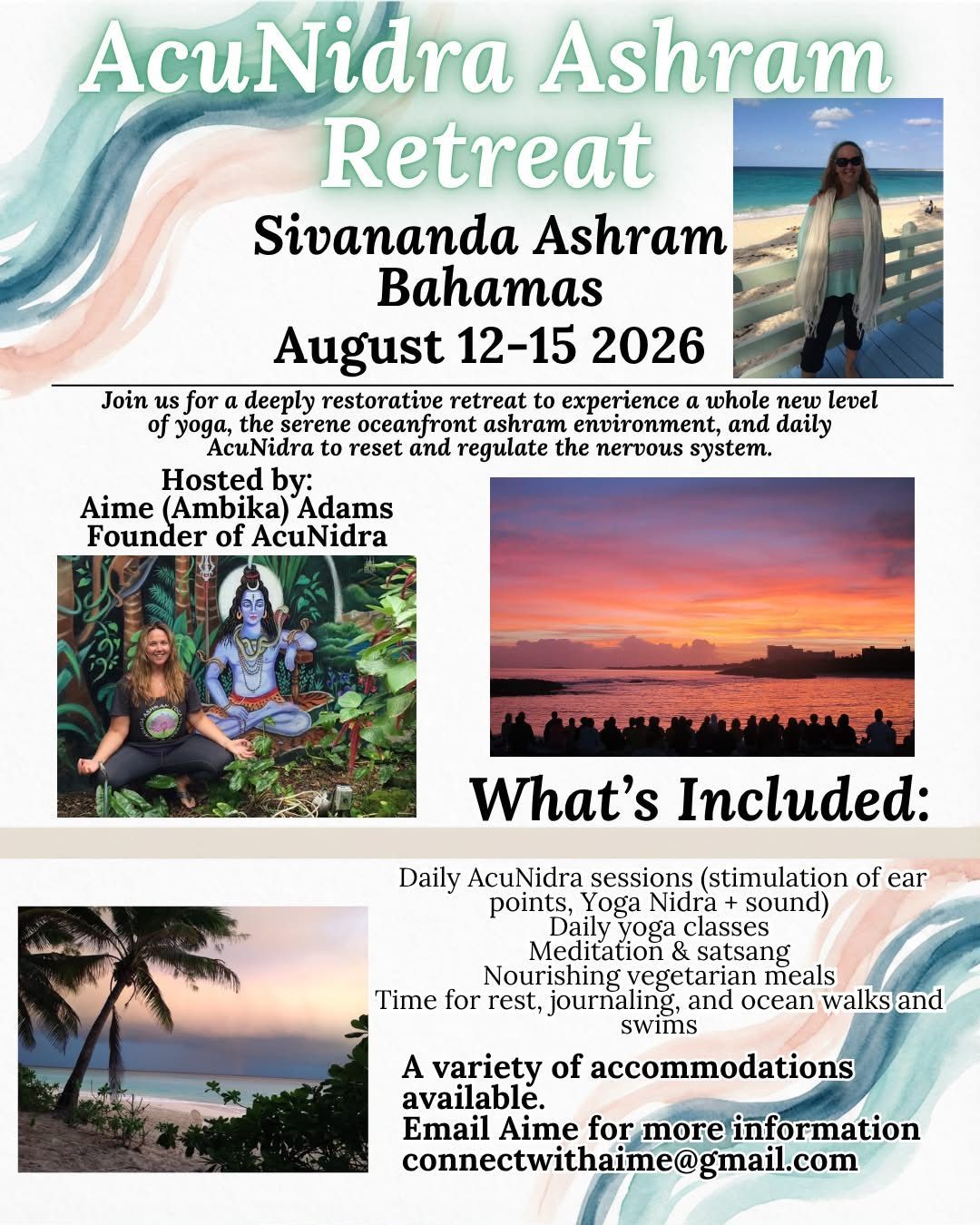 AcuNidra Ashram Retreat

Sivananda Ashram
Bahamas
August 12-15 2026

Join us for a deeply restorative retreat to experience a whole new level of yoga, the serene oceanfront ashram environment, and daily AcuNidra to reset and regulate the nervous system.

Hosted by:
Aime (Ambika) Adams
Founder of AcuNidra

What's Included:

Daily AcuNidra sessions (stimulation of ear points, Yoga Nidra + sound)
Daily yoga classes
Meditation & satsang
Nourishing vegetarian meals
Time for rest, journaling, and ocean walks and swims

A variety of accommodations available.
Email Aime for more information
connectwithaime@gmail.com